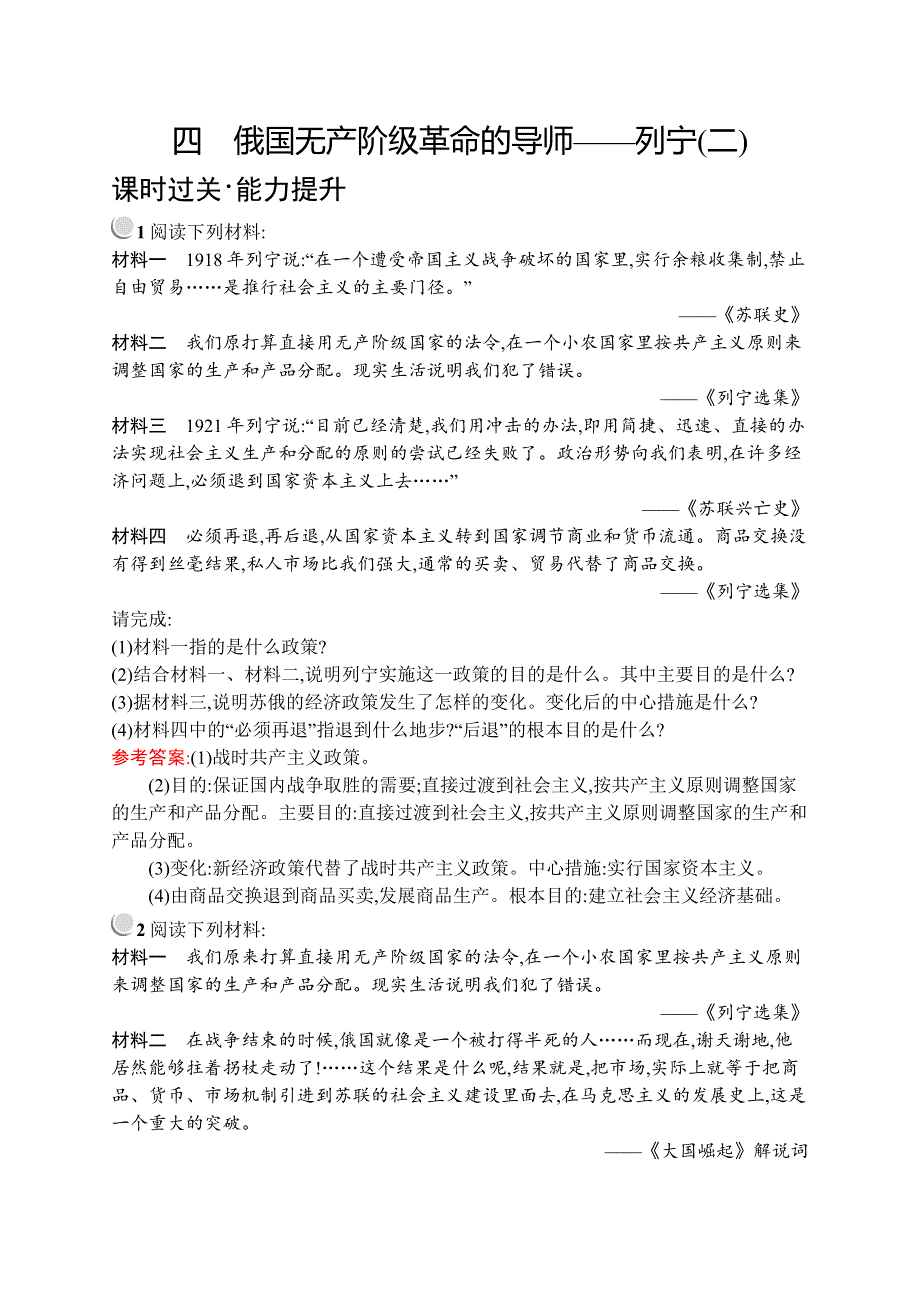 四　俄国无产阶级革命的导师——列宁(二)

课时过关·能力提升

1 阅读下列材料:

材料一　1918 年列宁说:“在一个遭受帝国主义战争破坏的国家里,实行余粮收集制,禁止自由贸易……是推行社会主义的主要门径。”

——《苏联史》

材料二　我们原打算直接用无产阶级国家的法令,在一个小农国家里按共产主义原则来调整国家的生产和产品分配。现实生活说明我们犯了错误。

——《列宁选集》

材料三　1921 年列宁说:“目前已经清楚,我们用冲击的办法,即用简捷、迅速、直接的办法实现社会主义生产和分配的原则的尝试已经失败了。政治形势向我们表明,在许多经济问题上,必须退到国家资本主义上去……”

——《苏联兴亡史》

材料四　必须再退,再后退,从国家资本主义转到国家调节商业和货币流通。商品交换没有得到丝毫结果,私人市场比我们强大,通常的买卖、贸易代替了商品交换。

——《列宁选集》

请完成:

(1)材料一指的是什么政策?

(2)结合材料一、材料二,说明列宁实施这一政策的目的是什么。其中主要目的是什么?

(3)据材料三,说明苏俄的经济政策发生了怎样的变化。变化后的中心措施是什么?

(4)材料四中的“必须再退”指退到什么地步?“后退”的根本目的是什么?

参考答案:(1)战时共产主义政策。

(2)目的:保证国内战争取胜的需要;直接过渡到社会主义,按共产主义原则调整国家的生产和产品分配。主要目的:直接过渡到社会主义,按共产主义原则调整国家的生产和产品分配。

(3)变化:新经济政策代替了战时共产主义政策。中心措施:实行国家资本主义。

(4)由商品交换退到商品买卖,发展商品生产。根本目的:建立社会主义经济基础。

2 阅读下列材料:

材料一　我们原来打算直接用无产阶级国家的法令,在一个小农国家里按共产主义原则来调整国家的生产和产品分配。现实生活说明我们犯了错误。

——《列宁选集》

材料二　在战争结束的时候,俄国就像是一个被打得半死的人……而现在,谢天谢地,他居然能够拄着拐杖走动了!……这个结果是什么呢,结果就是,把市场,实际上就等于把商品、货币、市场机制引进到苏联的社会主义建设里面去,在马克思主义的发展史上,这是一个重大的突破。

——《大国崛起》解说词